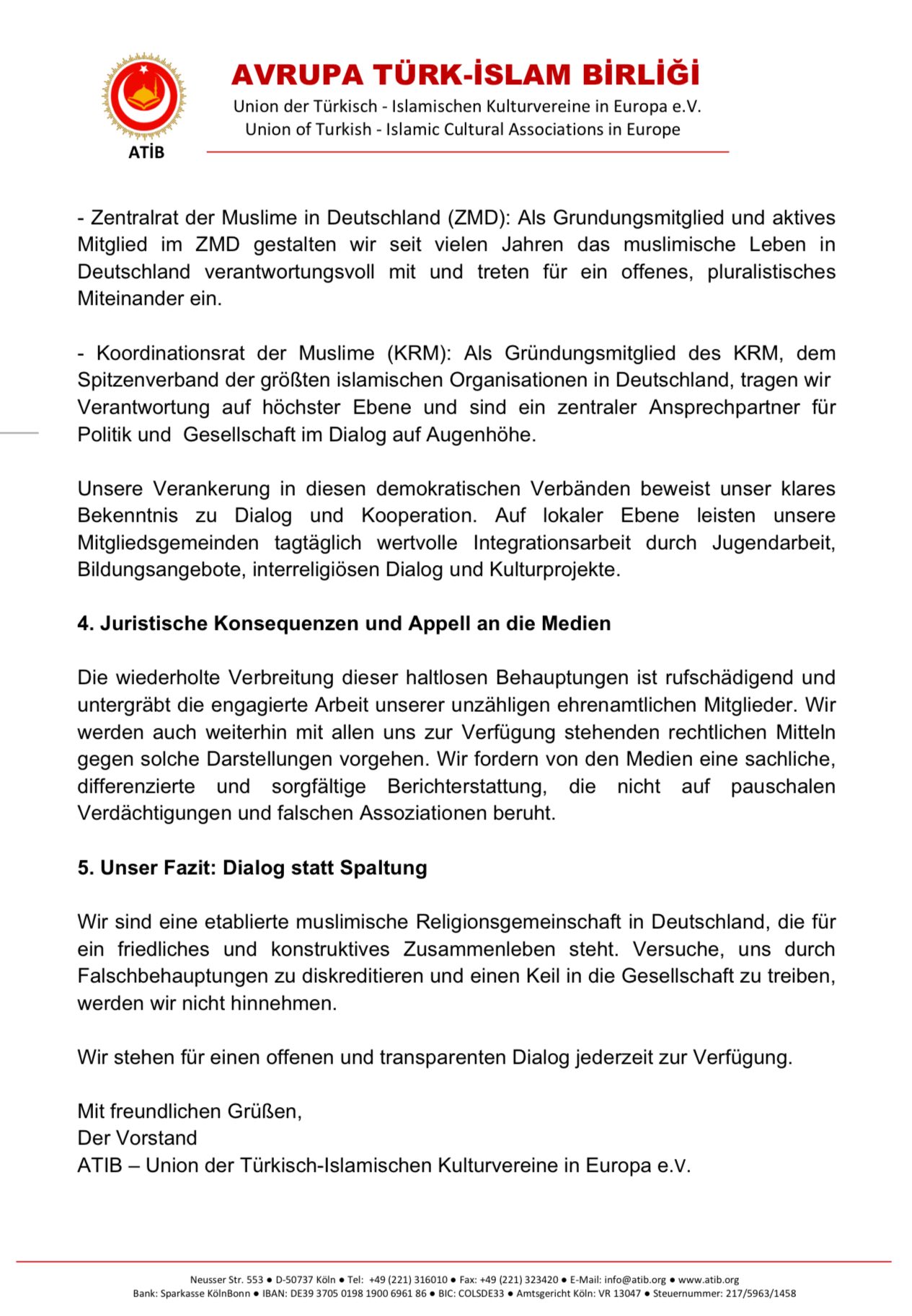 ATİB

AVRUPA TÜRK-İSLAM BİRLİĞİ
Union der Türkisch - Islamischen Kulturvereine in Europa e.V.
Union of Turkish - Islamic Cultural Associations in Europe

- Zentralrat der Muslime in Deutschland (ZMD): Als Grundungsmitglied und aktives Mitglied im ZMD gestalten wir seit vielen Jahren das muslimische Leben in Deutschland verantwortungsvoll mit und treten für ein offenes, pluralistisches Miteinander ein.

- Koordinationsrat der Muslime (KRM): Als Gründungsmitglied des KRM, dem Spitzenverband der größten islamischen Organisationen in Deutschland, tragen wir Verantwortung auf höchster Ebene und sind ein zentraler Ansprechpartner für Politik und Gesellschaft im Dialog auf Augenhöhe.

Unsere Verankerung in diesen demokratischen Verbänden beweist unser klares Bekenntnis zu Dialog und Kooperation. Auf lokaler Ebene leisten unsere Mitgliedsgemeinden tagtäglich wertvolle Integrationsarbeit durch Jugendarbeit, Bildungsangebote, interreligiösen Dialog und Kulturprojekte.

4. Juristische Konsequenzen und Appell an die Medien

Die wiederholte Verbreitung dieser haltlosen Behauptungen ist rufschädigend und untergräbt die engagierte Arbeit unserer unzähligen ehrenamtlichen Mitglieder. Wir werden auch weiterhin mit allen uns zur Verfügung stehenden rechtlichen Mitteln gegen solche Darstellungen vorgehen. Wir fordern von den Medien eine sachliche, differenzierte und sorgfältige Berichterstattung, die nicht auf pauschalen Verdächtigungen und falschen Assoziationen beruht.

5. Unser Fazit: Dialog statt Spaltung

Wir sind eine etablierte muslimische Religionsgemeinschaft in Deutschland, die für ein friedliches und konstruktives Zusammenleben steht. Versuche, uns durch Falschbehauptungen zu diskreditieren und einen Keil in die Gesellschaft zu treiben, werden wir nicht hinnehmen.

Wir stehen für einen offenen und transparenten Dialog jederzeit zur Verfügung.

Mit freundlichen Grüßen,
Der Vorstand
ATIB – Union der Türkisch-Islamischen Kulturvereine in Europa e.V.

Neusser Str. 553 ● D-50737 Köln ● Tel: +49 (221) 316010 ● Fax: +49 (221) 323420 ● E-Mail: info@atib.org ● www.atib.org
Bank: Sparkasse KölnBonn ● IBAN: DE39 3705 0198 1900 6961 86 ● BIC: COLSDE33 ● Amtsgericht Köln: VR 13047 ● Steuernummer: 217/5963/1458